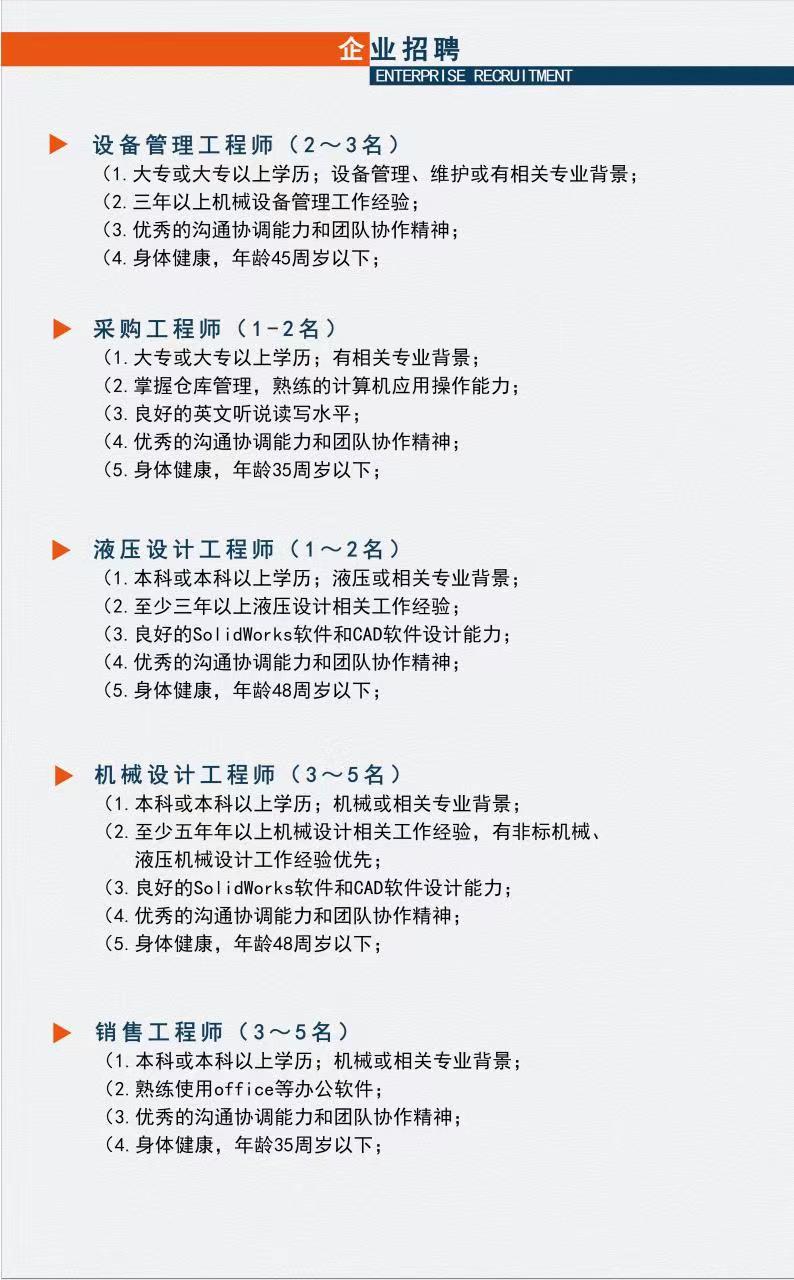 企业招聘
ENTERPRISE RECRUITMENT

设备管理工程师（2～3名）
（1.大专或大专以上学历；设备管理、维护或有相关专业背景；
（2.三年以上机械设备管理工作经验；
（3.优秀的沟通协调能力和团队协作精神；
（4.身体健康，年龄45周岁以下；

采购工程师（1-2名）
（1.大专或大专以上学历；有相关专业背景；
（2.掌握仓库管理，熟练的计算机应用操作能力；
（3.良好的英文听说读写水平；
（4.优秀的沟通协调能力和团队协作精神；
（5.身体健康，年龄35周岁以下；

液压设计工程师（1～2名）
（1.本科或本科以上学历；液压或相关专业背景；
（2.至少三年以上液压设计相关工作经验；
（3.良好的SolidWorks软件和CAD软件设计能力；
（4.优秀的沟通协调能力和团队协作精神；
（5.身体健康，年龄48周岁以下；

机械设计工程师（3～5名）
（1.本科或本科以上学历；机械或相关专业背景；
（2.至少五年年以上机械设计相关工作经验，有非标机械、液压机械设计工作经验优先；
（3.良好的SolidWorks软件和CAD软件设计能力；
（4.优秀的沟通协调能力和团队协作精神；
（5.身体健康，年龄48周岁以下；

销售工程师（3～5名）
（1.本科或本科以上学历；机械或相关专业背景；
（2.熟练使用office等办公软件；
（3.优秀的沟通协调能力和团队协作精神；
（4.身体健康，年龄35周岁以下；